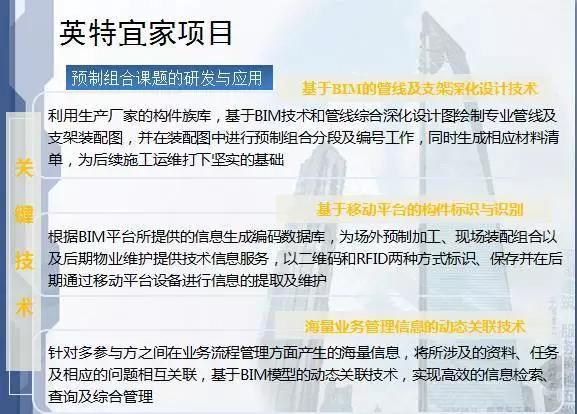 英特宜家项目

预制组合课题的研发与应用

关键技术

基于BIM的管线及支架深化设计技术

利用生产厂家的构件族库，基于BIM技术和管线综合深化设计图绘制专业管线及支架装配图，并在装配图中进行预制组合分段及编号工作，同时生成相应材料清单，为后续施工运维打下坚实的基础

基于移动平台的构件标识与识别

根据BIM平台所提供的信息生成编码数据库，为场外预制加工、现场装配组合以及后期物业维护提供技术信息服务，以二维码和RFID两种方式标识、保存并在后期通过移动平台设备进行信息的提取及维护

海量业务管理信息的动态关联技术

针对多参与方之间在业务流程管理方面产生的海量信息，将所涉及的资料、任务及相应的问题相互关联，基于BIM模型的动态关联技术，实现高效的信息检索、查询及综合管理